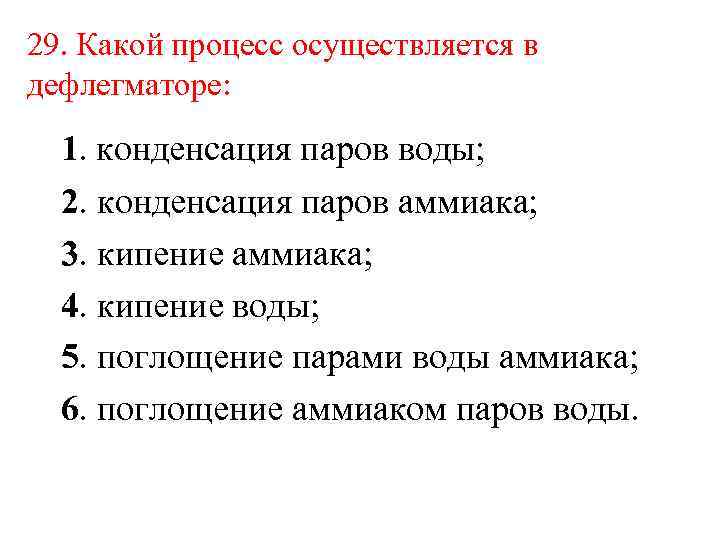 29. Какой процесс осуществляется в дефлегматоре:

1. конденсация паров воды;

2. конденсация паров аммиака;

3. кипение аммиака;

4. кипение воды;

5. поглощение парами воды аммиака;

6. поглощение аммиаком паров воды.